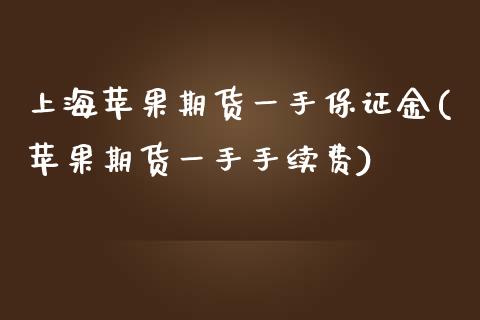 上海苹果期货一手保证金(苹果期货一手手续费)